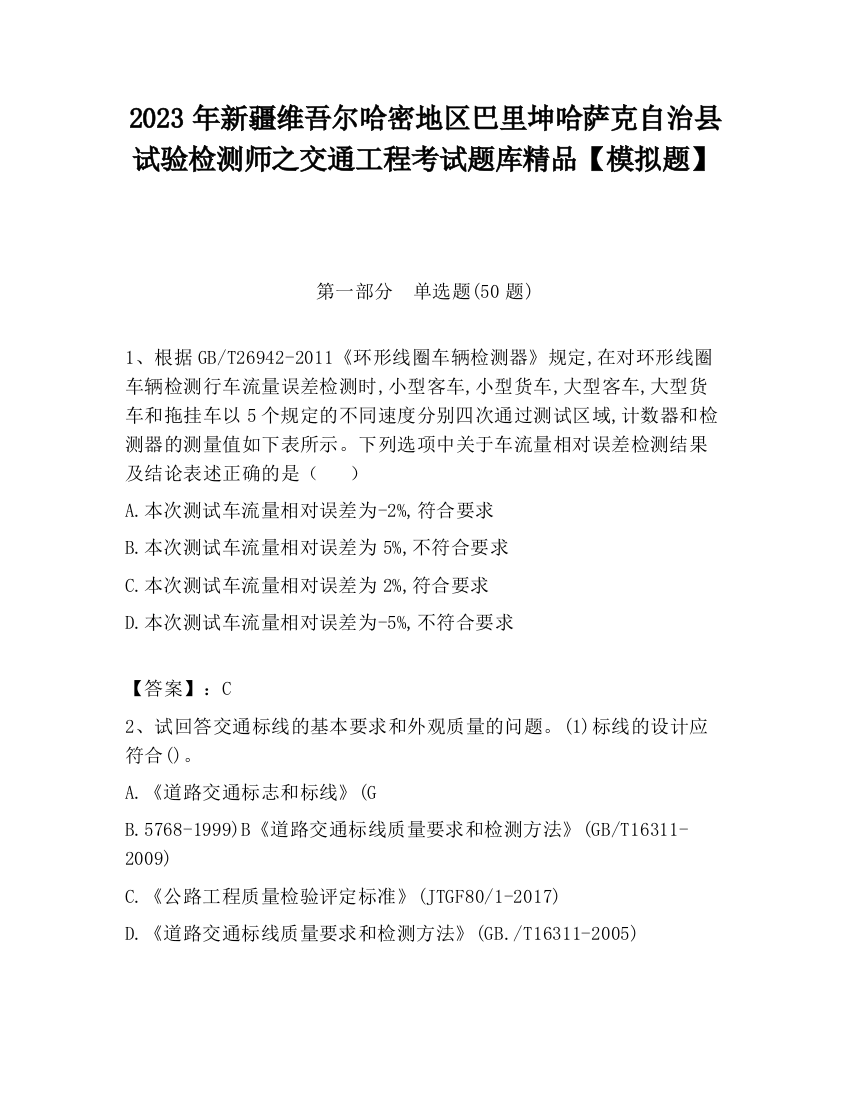 2023 年新疆维吾尔哈密地区巴里坤哈萨克自治县试验检测师之交通工程考试题库精品【模拟题】

第一部分　单选题(50 题)

1、根据 GB/T26942-2011《环形线圈车辆检测器》规定,在对环形线圈车辆检测行车流量误差检测时,小型客车,小型货车,大型客车,大型货车和拖挂车以 5 个规定的不同速度分别四次通过测试区域,计数器和检测器的测量值如下表所示。下列选项中关于车流量相对误差检测结果及结论表述正确的是（　　）

A.本次测试车流量相对误差为-2%,符合要求

B.本次测试车流量相对误差为 5%,不符合要求

C.本次测试车流量相对误差为 2%,符合要求

D.本次测试车流量相对误差为-5%,不符合要求

【答案】：C

2、试回答交通标线的基本要求和外观质量的问题。(1)标线的设计应符合()。

A.《道路交通标志和标线》(G

B.5768-1999)B《道路交通标线质量要求和检测方法》(GB/T16311-2009)

C.《公路工程质量检验评定标准》(JTGF80/1-2017)

D.《道路交通标线质量要求和检测方法》(GB./T16311-2005)